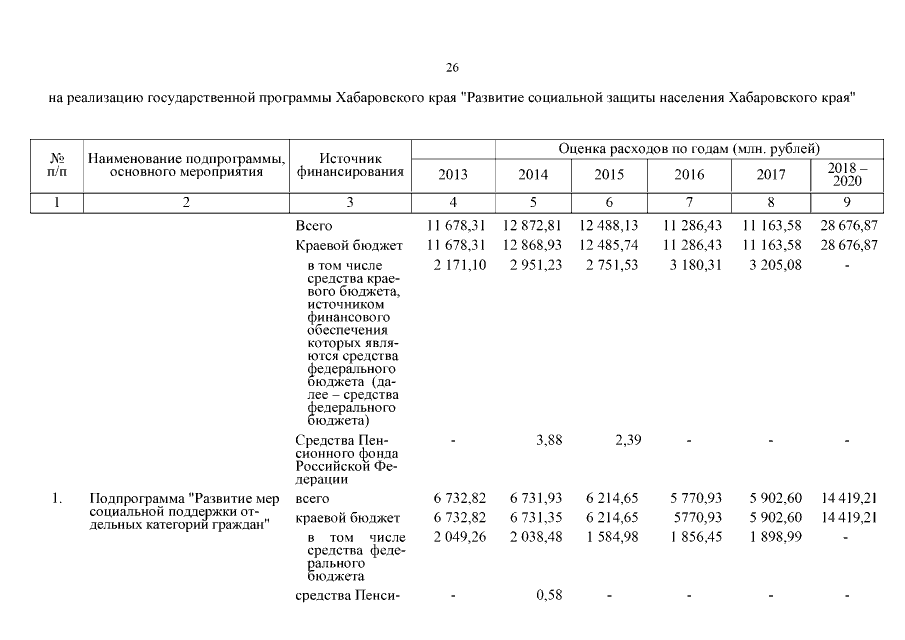 26

на реализацию государственной программы Хабаровского края "Развитие социальной защиты населения Хабаровского края"

| № п/п | Наименование подпрограммы, основного мероприятия | Источник финансирования | Оценка расходов по годам (млн. рублей) | | | | | |
|---|---|---|---|---|---|---|---|---|
| | | | 2013 | 2014 | 2015 | 2016 | 2017 | 2018 – 2020 |
| 1 | 2 | 3 | 4 | 5 | 6 | 7 | 8 | 9 |
| | | Всего | 11 678,31 | 12 872,81 | 12 488,13 | 11 286,43 | 11 163,58 | 28 676,87 |
| | | Краевой бюджет | 11 678,31 | 12 868,93 | 12 485,74 | 11 286,43 | 11 163,58 | 28 676,87 |
| | | в том числе средства краевого бюджета, источником финансового обеспечения которых являются средства федерального бюджета (далее – средства федерального бюджета) | 2 171,10 | 2 951,23 | 2 751,53 | 3 180,31 | 3 205,08 | - |
| | | Средства Пенсионного фонда Российской Федерации | - | 3,88 | 2,39 | - | - | - |
| 1. | Подпрограмма "Развитие мер социальной поддержки отдельных категорий граждан" | всего | 6 732,82 | 6 731,93 | 6 214,65 | 5 770,93 | 5 902,60 | 14 419,21 |
| | | краевой бюджет | 6 732,82 | 6 731,35 | 6 214,65 | 5770,93 | 5 902,60 | 14 419,21 |
| | | в том числе средства федерального бюджета | 2 049,26 | 2 038,48 | 1 584,98 | 1 856,45 | 1 898,99 | - |
| | | средства Пенси- | - | 0,58 | - | - | - | - |